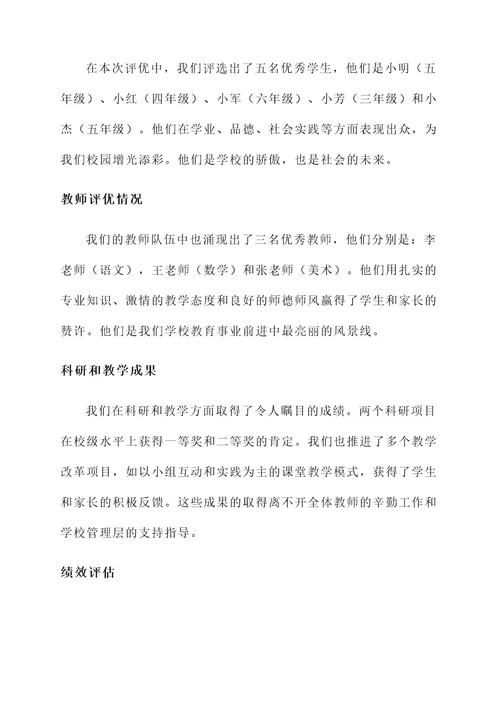 在本次评优中，我们评选出了五名优秀学生，他们是小明（五年级）、小红（四年级）、小军（六年级）、小芳（三年级）和小杰（五年级）。他们在学业、品德、社会实践等方面表现出众，为我们校园增光添彩。他们是学校的骄傲，也是社会的未来。

教师评优情况

我们的教师队伍中也涌现出了三名优秀教师，他们分别是：李老师（语文），王老师（数学）和张老师（美术）。他们用扎实的专业知识、激情的教学态度和良好的师德师风赢得了学生和家长的赞许。他们是我们学校教育事业前进中最亮丽的风景线。

科研和教学成果

我们在科研和教学方面取得了令人瞩目的成绩。两个科研项目在校级水平上获得一等奖和二等奖的肯定。我们也推进了多个教学改革项目，如以小组互动和实践为主的课堂教学模式，获得了学生和家长的积极反馈。这些成果的取得离不开全体教师的辛勤工作和学校管理层的支持指导。

绩效评估